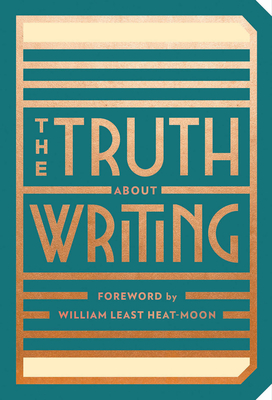 THE TRUTH

ABOUT

WRITING

FOREWORD by

WILLIAM LEAST HEAT-MOON